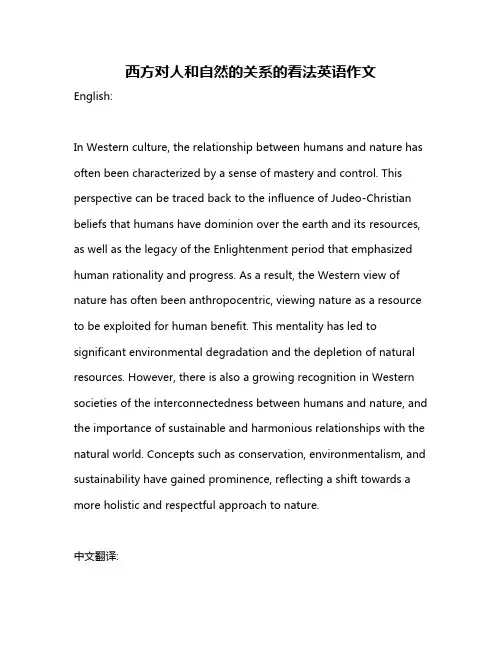 西方对人和自然的关系的看法英语作文

English:

In Western culture, the relationship between humans and nature has often been characterized by a sense of mastery and control. This perspective can be traced back to the influence of Judeo-Christian beliefs that humans have dominion over the earth and its resources, as well as the legacy of the Enlightenment period that emphasized human rationality and progress. As a result, the Western view of nature has often been anthropocentric, viewing nature as a resource to be exploited for human benefit. This mentality has led to significant environmental degradation and the depletion of natural resources. However, there is also a growing recognition in Western societies of the interconnectedness between humans and nature, and the importance of sustainable and harmonious relationships with the natural world. Concepts such as conservation, environmentalism, and sustainability have gained prominence, reflecting a shift towards a more holistic and respectful approach to nature.

中文翻译: